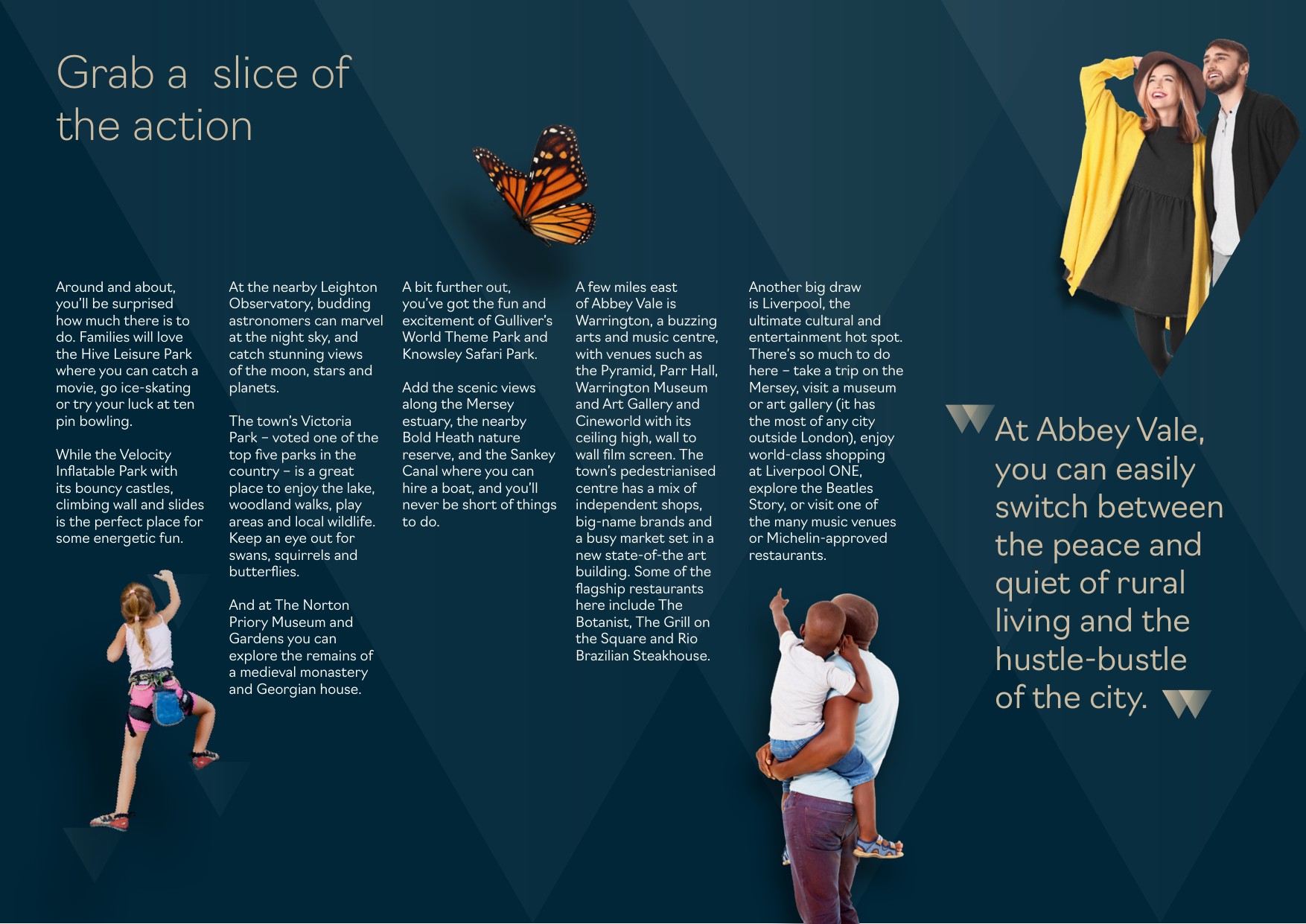 Grab a slice of the action

Around and about, you'll be surprised how much there is to do. Families will love the Hive Leisure Park where you can catch a movie, go ice-skating or try your luck at ten pin bowling.

While the Velocity Inflatable Park with its bouncy castles, climbing wall and slides is the perfect place for some energetic fun.

At the nearby Leighton Observatory, budding astronomers can marvel at the night sky, and catch stunning views of the moon, stars and planets.

The town's Victoria Park – voted one of the top five parks in the country – is a great place to enjoy the lake, woodland walks, play areas and local wildlife. Keep an eye out for swans, squirrels and butterflies.

And at The Norton Priory Museum and Gardens you can explore the remains of a medieval monastery and Georgian house.

A bit further out, you've got the fun and excitement of Gulliver's World Theme Park and Knowsley Safari Park.

Add the scenic views along the Mersey estuary, the nearby Bold Heath nature reserve, and the Sankey Canal where you can hire a boat, and you'll never be short of things to do.

A few miles east of Abbey Vale is Warrington, a buzzing arts and music centre, with venues such as the Pyramid, Parr Hall, Warrington Museum and Art Gallery and Cineworld with its ceiling high, wall to wall film screen. The town's pedestrianised centre has a mix of independent shops, big-name brands and a busy market set in a new state-of-the art building. Some of the flagship restaurants here include The Botanist, The Grill on the Square and Rio Brazilian Steakhouse.

Another big draw is Liverpool, the ultimate cultural and entertainment hot spot. There's so much to do here – take a trip on the Mersey, visit a museum or art gallery (it has the most of any city outside London), enjoy world-class shopping at Liverpool ONE, explore the Beatles Story, or visit one of the many music venues or Michelin-approved restaurants.

At Abbey Vale, you can easily switch between the peace and quiet of rural living and the hustle-bustle of the city.